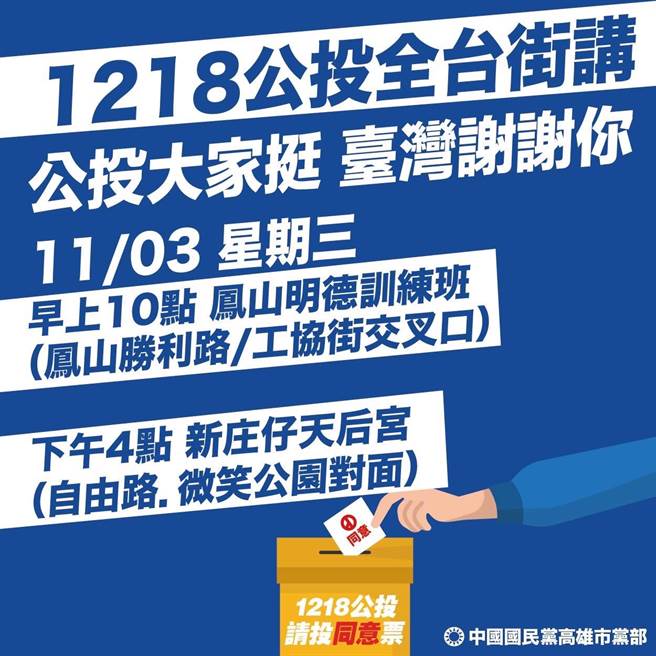 1218公投全台街講

公投大家挺 臺灣謝謝你

11/03 星期三

早上10點 鳳山明德訓練班
(鳳山勝利路/工協街交叉口)

下午4點 新庄仔天后宮
(自由路. 微笑公園對面)

同意

1218公投
請投同意票

中國國民黨高雄市黨部